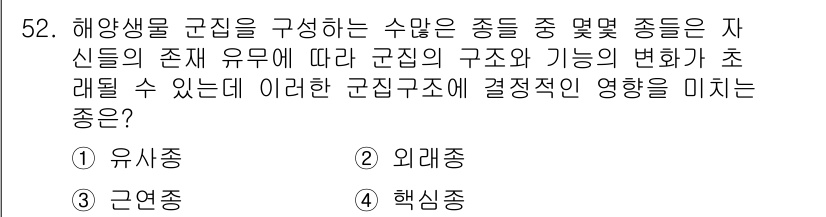 52. 해양생물 군집을 구성하는 수많은 종들 중 몇몇 종들은 자신들의 존재 유무에 따라 군집의 구조와 기능의 변화가 초래될 수 있는데 이러한 군집구조에 결정적인 영향을 미치는 종은?

① 유사종
② 외래종
③ 근연종
④ 핵심종